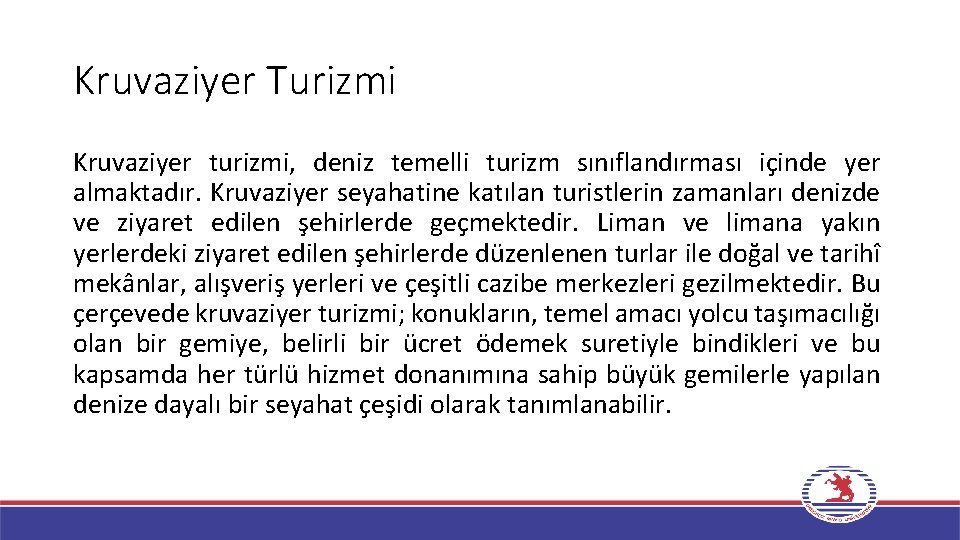 Kruvaziyer Turizmi

Kruvaziyer turizmi, deniz temelli turizm sınıflandırması içinde yer almaktadır. Kruvaziyer seyahatine katılan turistlerin zamanları denizde ve ziyaret edilen şehirlerde geçmektedir. Liman ve limana yakın yerlerdeki ziyaret edilen şehirlerde düzenlenen turlar ile doğal ve tarihî mekânlar, alışveriş yerleri ve çeşitli cazibe merkezleri gezilmektedir. Bu çerçevede kruvaziyer turizmi; konukların, temel amacı yolcu taşımacılığı olan bir gemiye, belirli bir ücret ödemek suretiyle bindikleri ve bu kapsamda her türlü hizmet donanımına sahip büyük gemilerle yapılan denize dayalı bir seyahat çeşidi olarak tanımlanabilir.